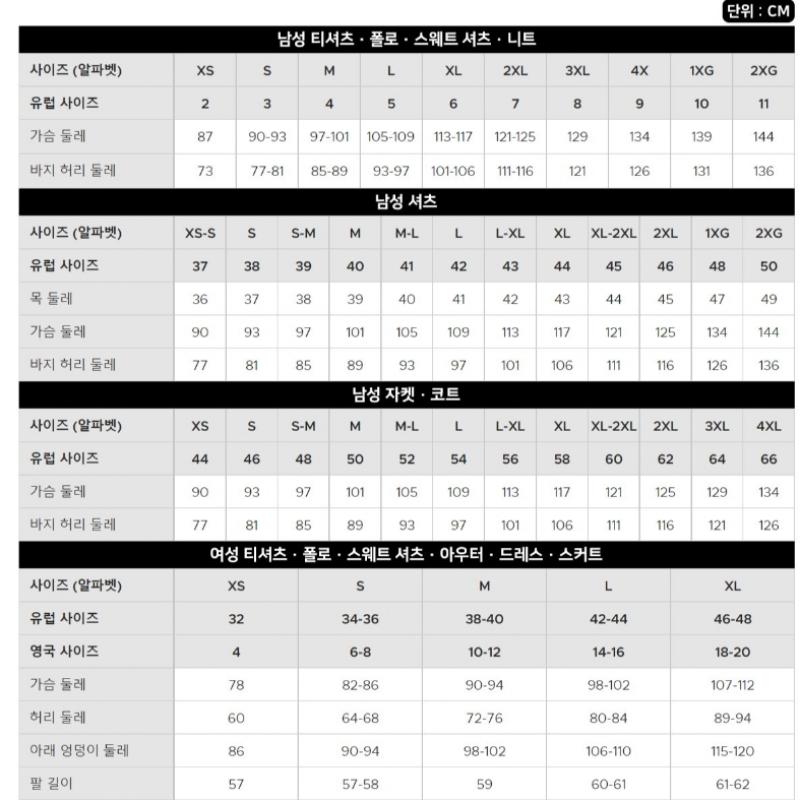 단위 : CM

남성 티셔츠 · 폴로 · 스웨트 셔츠 · 니트

| 사이즈 (알파벳) | XS | S | M | L | XL | 2XL | 3XL | 4X | 1XG | 2XG |
|---|---|---|---|---|---|---|---|---|---|---|
| 유럽 사이즈 | 2 | 3 | 4 | 5 | 6 | 7 | 8 | 9 | 10 | 11 |
| 가슴 둘레 | 87 | 90-93 | 97-101 | 105-109 | 113-117 | 121-125 | 129 | 134 | 139 | 144 |
| 바지 허리 둘레 | 73 | 77-81 | 85-89 | 93-97 | 101-106 | 111-116 | 121 | 126 | 131 | 136 |

남성 셔츠

| 사이즈 (알파벳) | XS-S | S | S-M | M | M-L | L | L-XL | XL | XL-2XL | 2XL | 1XG | 2XG |
|---|---|---|---|---|---|---|---|---|---|---|---|---|
| 유럽 사이즈 | 37 | 38 | 39 | 40 | 41 | 42 | 43 | 44 | 45 | 46 | 48 | 50 |
| 목 둘레 | 36 | 37 | 38 | 39 | 40 | 41 | 42 | 43 | 44 | 45 | 47 | 49 |
| 가슴 둘레 | 90 | 93 | 97 | 101 | 105 | 109 | 113 | 117 | 121 | 125 | 134 | 144 |
| 바지 허리 둘레 | 77 | 81 | 85 | 89 | 93 | 97 | 101 | 106 | 111 | 116 | 126 | 136 |

남성 자켓 · 코트

| 사이즈 (알파벳) | XS | S | S-M | M | M-L | L | L-XL | XL | XL-2XL | 2XL | 3XL | 4XL |
|---|---|---|---|---|---|---|---|---|---|---|---|---|
| 유럽 사이즈 | 44 | 46 | 48 | 50 | 52 | 54 | 56 | 58 | 60 | 62 | 64 | 66 |
| 가슴 둘레 | 90 | 93 | 97 | 101 | 105 | 109 | 113 | 117 | 121 | 125 | 129 | 134 |
| 바지 허리 둘레 | 77 | 81 | 85 | 89 | 93 | 97 | 101 | 106 | 111 | 116 | 121 | 126 |

여성 티셔츠 · 폴로 · 스웨트 셔츠 · 아우터 · 드레스 · 스커트

| 사이즈 (알파벳) | XS | S | M | L | XL |
|---|---|---|---|---|---|
| 유럽 사이즈 | 32 | 34-36 | 38-40 | 42-44 | 46-48 |
| 영국 사이즈 | 4 | 6-8 | 10-12 | 14-16 | 18-20 |
| 가슴 둘레 | 78 | 82-86 | 90-94 | 98-102 | 107-112 |
| 허리 둘레 | 60 | 64-68 | 72-76 | 80-84 | 89-94 |
| 아래 엉덩이 둘레 | 86 | 90-94 | 98-102 | 106-110 | 115-120 |
| 팔 길이 | 57 | 57-58 | 59 | 60-61 | 61-62 |